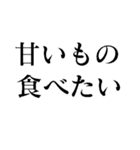 甘いもの
食べたい